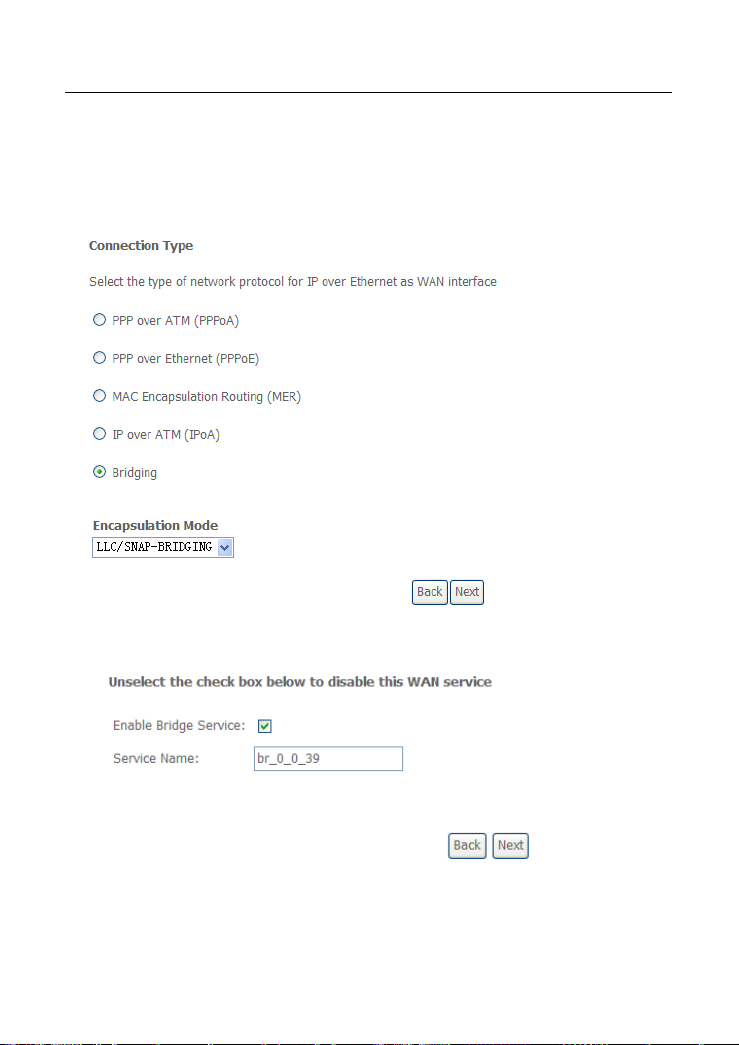 Connection Type

Select the type of network protocol for IP over Ethernet as WAN interface

PPP over ATM (PPPoA)

PPP over Ethernet (PPPoE)

MAC Encapsulation Routing (MER)

IP over ATM (IPoA)

Bridging

Encapsulation Mode

LLC/SNAP-BRIDGING

Back Next

Unselect the check box below to disable this WAN service

Enable Bridge Service:

Service Name: br_0_0_39

Back Next